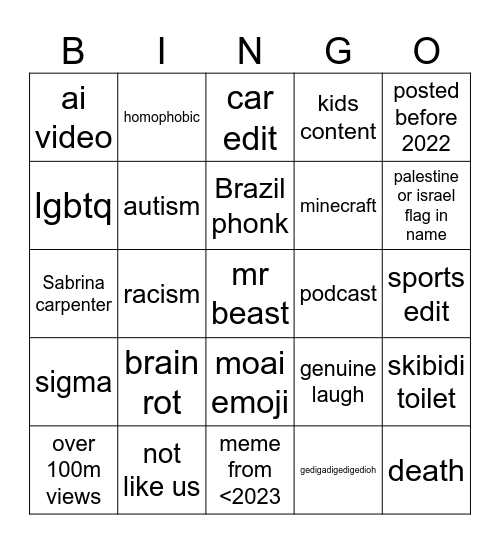 | B | I | N | G | O |
|---|---|---|---|---|
| ai video | homophobic | car edit | kids content | posted before 2022 |
| lgbtq | autism | Brazil phonk | minecraft | palestine or israel flag in name |
| Sabrina carpenter | racism | mr beast | podcast | sports edit |
| sigma | brain rot | moai emoji | genuine laugh | skibidi toilet |
| over 100m views | not like us | meme from <2023 | gedigadigedigedioh | death |